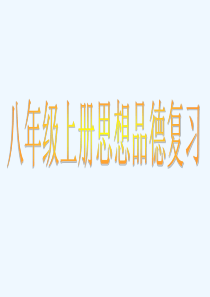 八年级上册思想品德复习